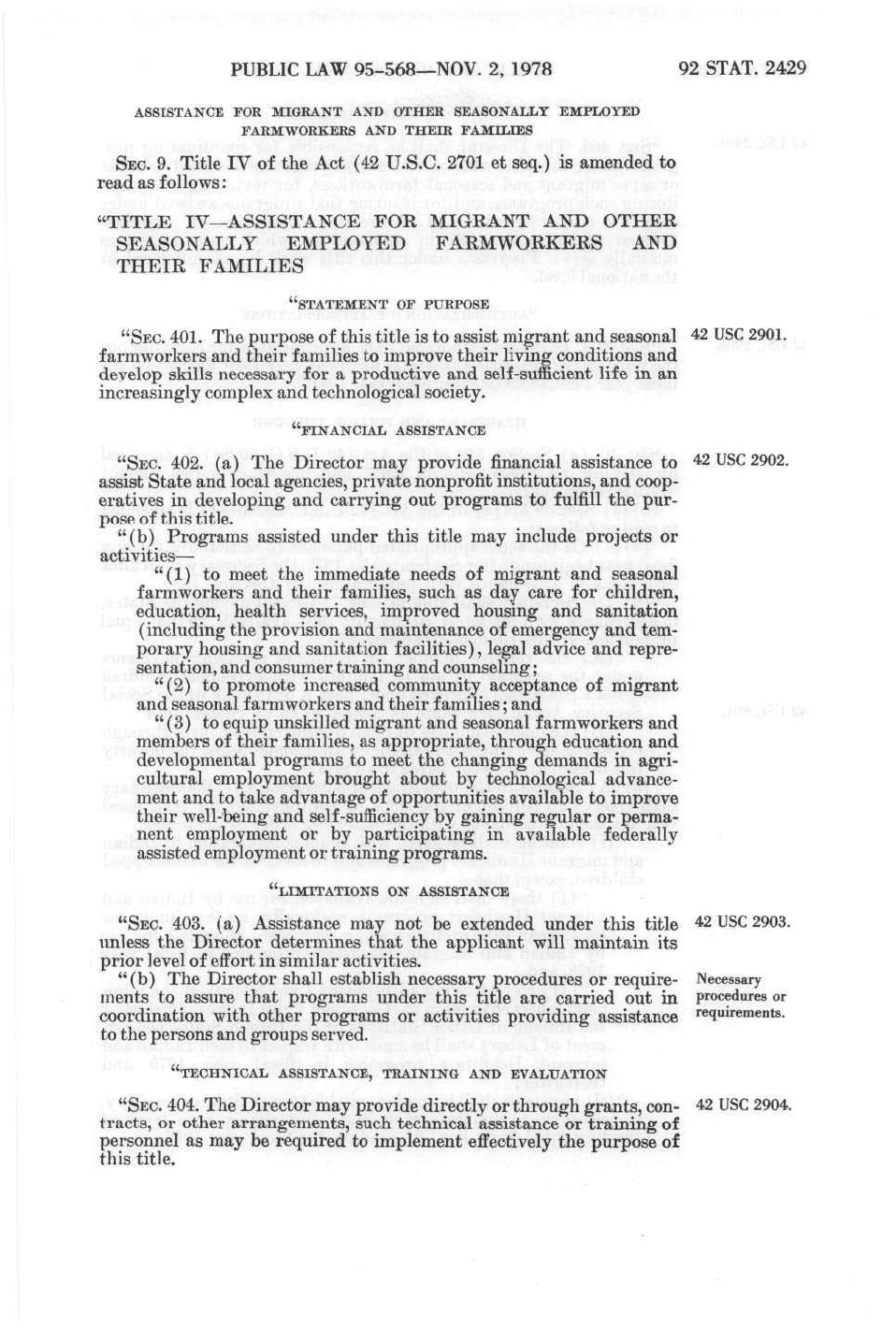 PUBLIC LAW 95-568—NOV. 2, 1978

92 STAT. 2429

ASSISTANCE FOR MIGRANT AND OTHER SEASONALLY EMPLOYED FARMWORKERS AND THEIR FAMILIES

SEC. 9. Title IV of the Act (42 U.S.C. 2701 et seq.) is amended to read as follows:

"TITLE IV—ASSISTANCE FOR MIGRANT AND OTHER SEASONALLY EMPLOYED FARMWORKERS AND THEIR FAMILIES

"STATEMENT OF PURPOSE

"SEC. 401. The purpose of this title is to assist migrant and seasonal farmworkers and their families to improve their living conditions and develop skills necessary for a productive and self-sufficient life in an increasingly complex and technological society.

42 USC 2901.

"FINANCIAL ASSISTANCE

"SEC. 402. (a) The Director may provide financial assistance to assist State and local agencies, private nonprofit institutions, and cooperatives in developing and carrying out programs to fulfill the purpose of this title.

42 USC 2902.

"(b) Programs assisted under this title may include projects or activities—

"(1) to meet the immediate needs of migrant and seasonal farmworkers and their families, such as day care for children, education, health services, improved housing and sanitation (including the provision and maintenance of emergency and temporary housing and sanitation facilities), legal advice and representation, and consumer training and counseling;

"(2) to promote increased community acceptance of migrant and seasonal farmworkers and their families; and

"(3) to equip unskilled migrant and seasonal farmworkers and members of their families, as appropriate, through education and developmental programs to meet the changing demands in agricultural employment brought about by technological advancement and to take advantage of opportunities available to improve their well-being and self-sufficiency by gaining regular or permanent employment or by participating in available federally assisted employment or training programs.

"LIMITATIONS ON ASSISTANCE

"SEC. 403. (a) Assistance may not be extended under this title unless the Director determines that the applicant will maintain its prior level of effort in similar activities.

42 USC 2903.

"(b) The Director shall establish necessary procedures or requirements to assure that programs under this title are carried out in coordination with other programs or activities providing assistance to the persons and groups served.

Necessary procedures or requirements.

"TECHNICAL ASSISTANCE, TRAINING AND EVALUATION

"SEC. 404. The Director may provide directly or through grants, contracts, or other arrangements, such technical assistance or training of personnel as may be required to implement effectively the purpose of this title.

42 USC 2904.